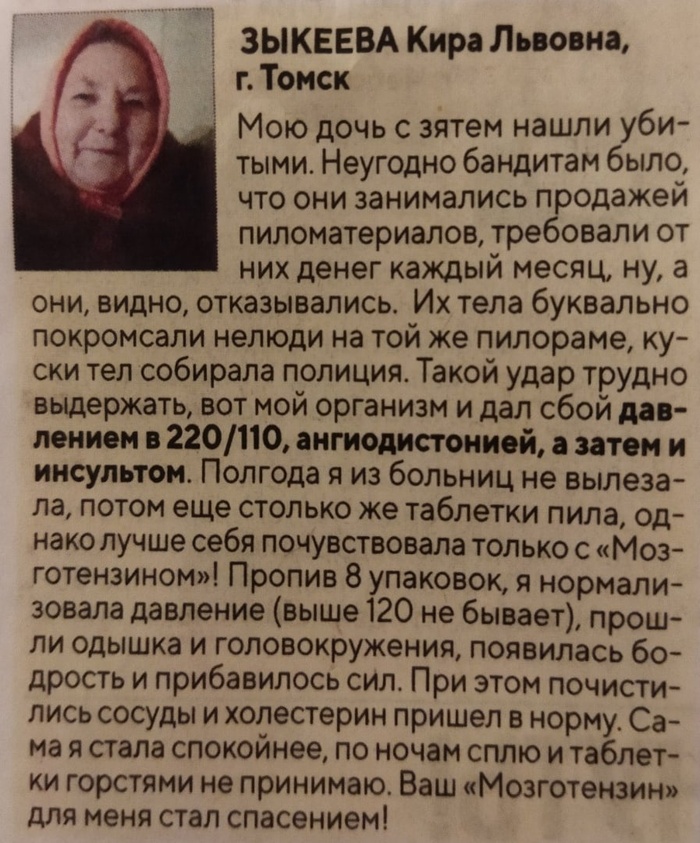 ЗЫКЕЕВА Кира Львовна,
г. Томск

Мою дочь с зятем нашли убитыми. Неугодно бандитам было, что они занимались продажей пиломатериалов, требовали от них денег каждый месяц, ну, а они, видно, отказывались. Их тела буквально покромсали нелюди на той же пилораме, куски тел собирала полиция. Такой удар трудно выдержать, вот мой организм и дал сбой давлением в 220/110, ангиодистонией, а затем и инсультом. Полгода я из больниц не вылезала, потом еще столько же таблетки пила, однако лучше себя почувствовала только с «Мозготензином»! Пропив 8 упаковок, я нормализовала давление (выше 120 не бывает), прошли одышка и головокружения, появилась бодрость и прибавилось сил. При этом почистились сосуды и холестерин пришел в норму. Сама я стала спокойнее, по ночам сплю и таблетки горстями не принимаю. Ваш «Мозготензин» для меня стал спасением!